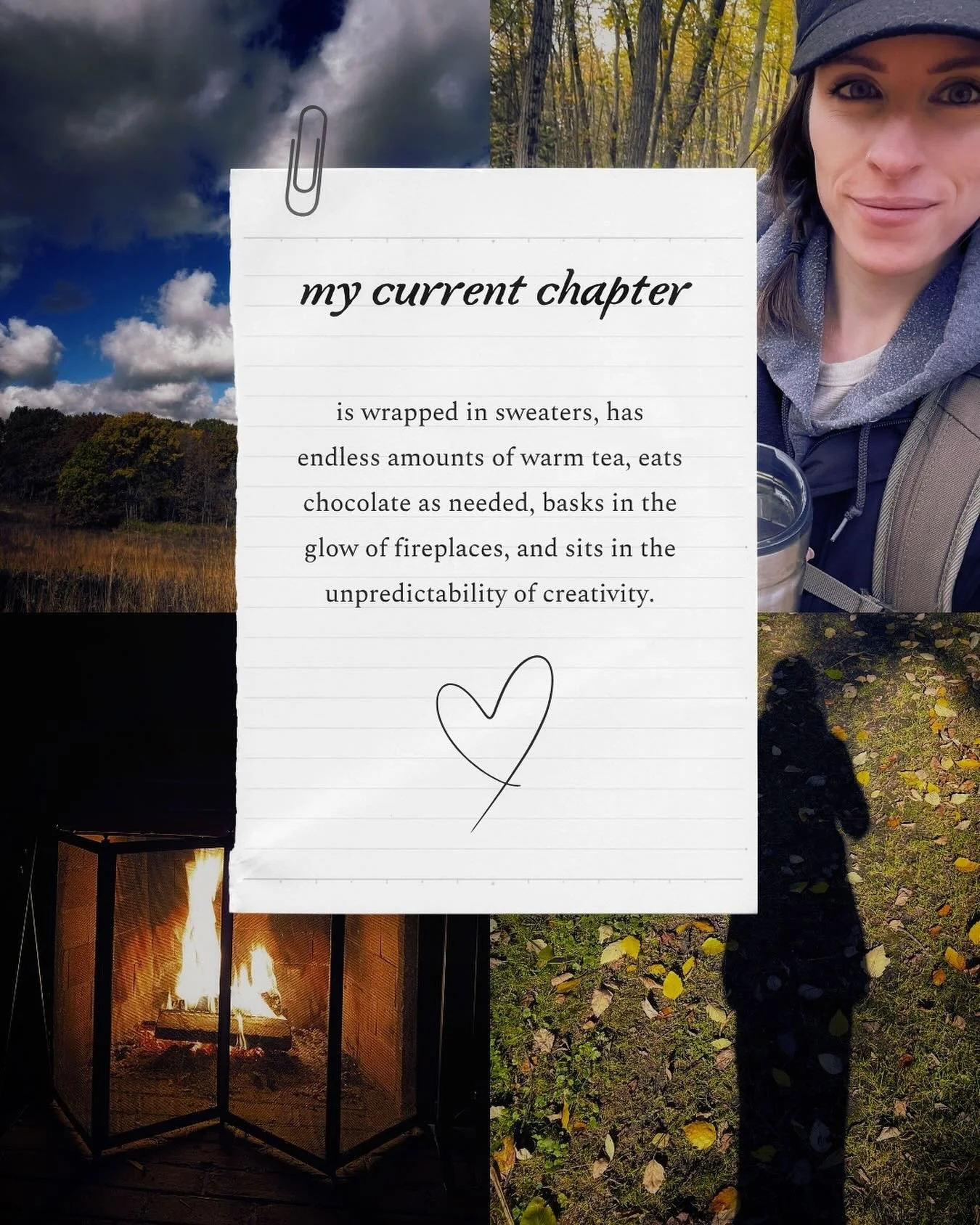 my current chapter

is wrapped in sweaters, has endless amounts of warm tea, eats chocolate as needed, basks in the glow of fireplaces, and sits in the unpredictability of creativity.